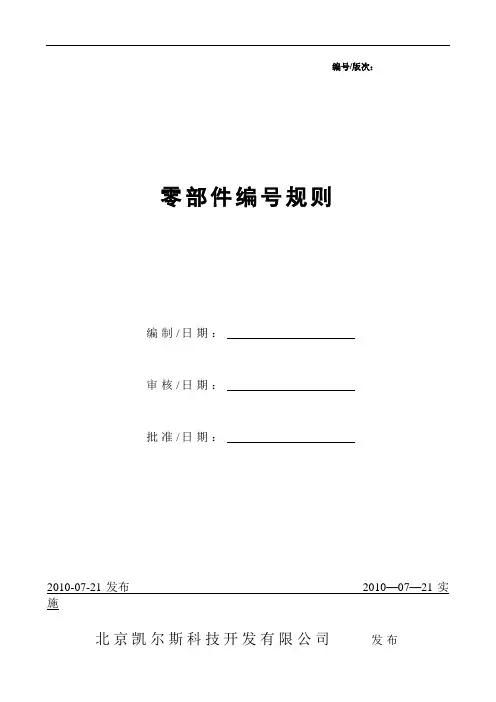 编号/版次：

零部件编号规则

编制/日期：

审核/日期：

批准/日期：

2010-07-21 发布

2010—07—21 实施

北京凯尔斯科技开发有限公司 发布